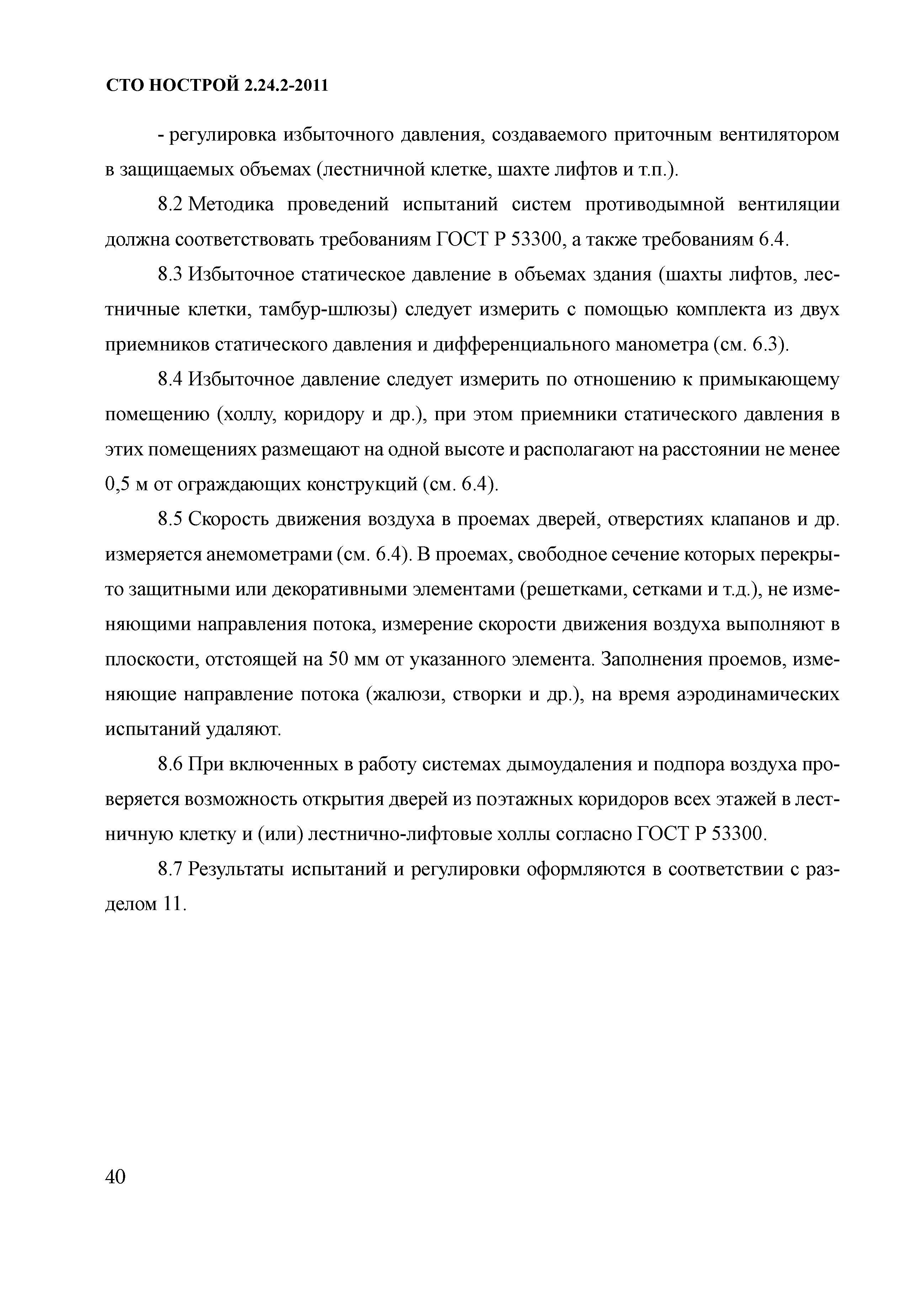 СТО НОСТРОЙ 2.24.2-2011

- регулировка избыточного давления, создаваемого приточным вентилятором в защищаемых объемах (лестничной клетке, шахте лифтов и т.п.).

8.2 Методика проведений испытаний систем противодымной вентиляции должна соответствовать требованиям ГОСТ Р 53300, а также требованиям 6.4.

8.3 Избыточное статическое давление в объемах здания (шахты лифтов, лестничные клетки, тамбур-шлюзы) следует измерить с помощью комплекта из двух приемников статического давления и дифференциального манометра (см. 6.3).

8.4 Избыточное давление следует измерить по отношению к примыкающему помещению (холлу, коридору и др.), при этом приемники статического давления в этих помещениях размещают на одной высоте и располагают на расстоянии не менее 0,5 м от ограждающих конструкций (см. 6.4).

8.5 Скорость движения воздуха в проемах дверей, отверстиях клапанов и др. измеряется анемометрами (см. 6.4). В проемах, свободное сечение которых перекрыто защитными или декоративными элементами (решетками, сетками и т.д.), не изменяющими направления потока, измерение скорости движения воздуха выполняют в плоскости, отстоящей на 50 мм от указанного элемента. Заполнения проемов, изменяющие направление потока (жалюзи, створки и др.), на время аэродинамических испытаний удаляют.

8.6 При включенных в работу системах дымоудаления и подпора воздуха проверяется возможность открытия дверей из поэтажных коридоров всех этажей в лестничную клетку и (или) лестнично-лифтовые холлы согласно ГОСТ Р 53300.

8.7 Результаты испытаний и регулировки оформляются в соответствии с разделом 11.

40